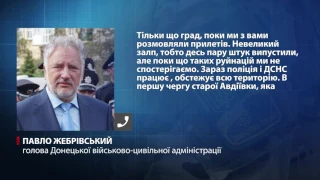 Тільки що град, поки ми з вами розмовляли прилетів. Невеликий залп, тобто десь пару штук випустили, але поки що таких руйнацій ми не спостерігаємо. Зараз поліція і ДСНС працює , обстежує всю територію. В першу чергу старої Авдіївки, яка

ПАВЛО ЖЕБРІВСЬКИЙ
голова Донецької військово-цивільної адміністрації